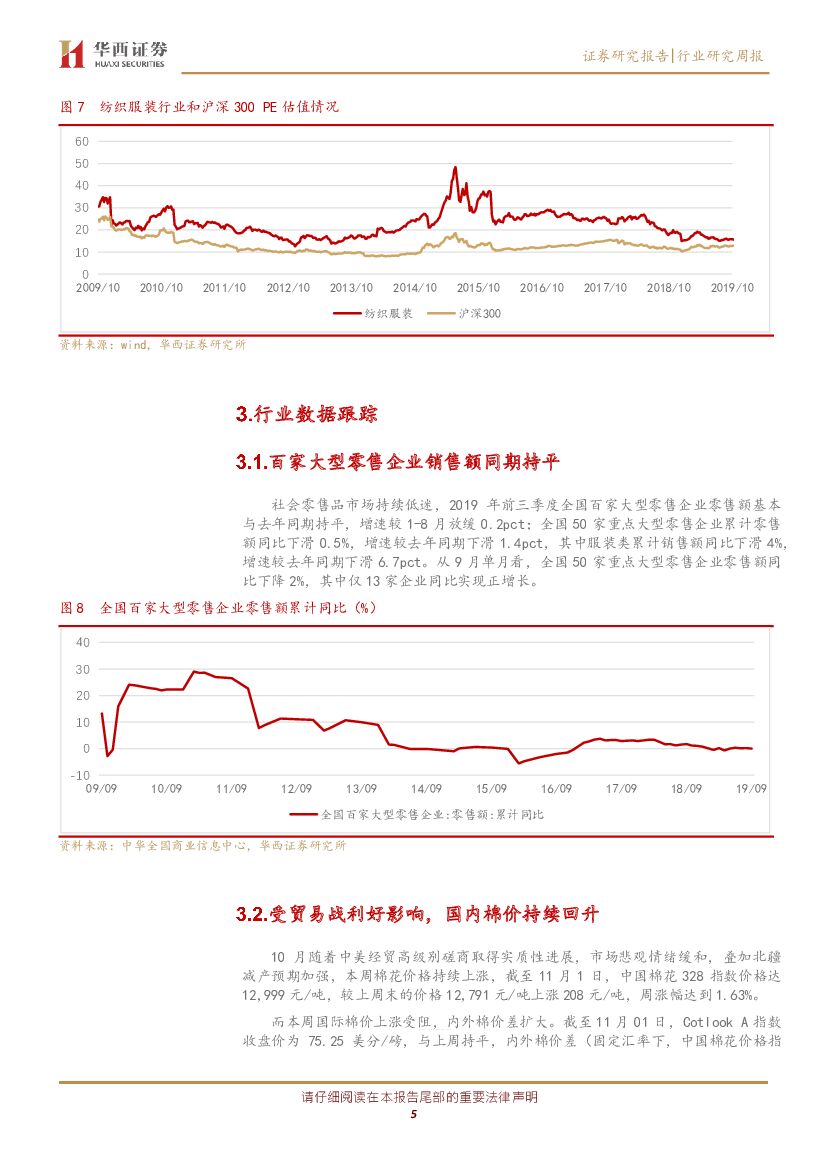 华西证券
HUAXI SECURITIES

证券研究报告|行业研究周报

图 7 纺织服装行业和沪深 300 PE 估值情况

60
50
40
30
20
10
0
2009/10 2010/10 2011/10 2012/10 2013/10 2014/10 2015/10 2016/10 2017/10 2018/10 2019/10

纺织服装 沪深300

资料来源：wind，华西证券研究所

3.行业数据跟踪

3.1.百家大型零售企业销售额同期持平

社会零售品市场持续低迷，2019 年前三季度全国百家大型零售企业零售额基本与去年同期持平，增速较 1-8 月放缓 0.2pct；全国 50 家重点大型零售企业累计零售额同比下滑 0.5%，增速较去年同期下滑 1.4pct，其中服装类累计销售额同比下滑 4%，增速较去年同期下滑 6.7pct。从 9 月单月看，全国 50 家重点大型零售企业零售额同比下降 2%，其中仅 13 家企业同比实现正增长。

图 8 全国百家大型零售企业零售额累计同比（%）

40
30
20
10
0
-10
09/09 10/09 11/09 12/09 13/09 14/09 15/09 16/09 17/09 18/09 19/09

全国百家大型零售企业:零售额:累计同比

资料来源：中华全国商业信息中心，华西证券研究所

3.2.受贸易战利好影响，国内棉价持续回升

10 月随着中美经贸高级别磋商取得实质性进展，市场悲观情绪缓和，叠加北疆减产预期加强，本周棉花价格持续上涨，截至 11 月 1 日，中国棉花 328 指数价格达 12,999 元/吨，较上周末的价格 12,791 元/吨上涨 208 元/吨，周涨幅达到 1.63%。

而本周国际棉价上涨受阻，内外棉价差扩大。截至 11 月 01 日，Cotlook A 指数收盘价为 75.25 美分/磅，与上周持平，内外棉价差（固定汇率下，中国棉花价格指

请仔细阅读在本报告尾部的重要法律声明
5